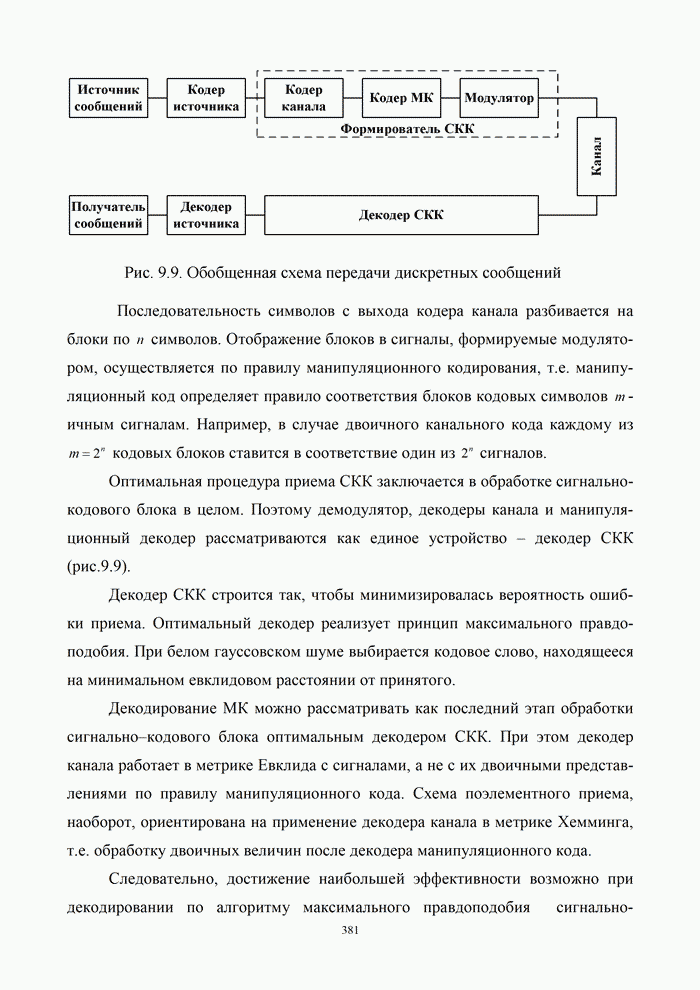 Источник сообщений

Кодер источника

Кодер канала

Кодер МК

Модулятор

Формирователь СКК

Канал

Получатель сообщений

Декодер источника

Декодер СКК

Рис. 9.9. Обобщенная схема передачи дискретных сообщений

Последовательность символов с выхода кодера канала разбивается на блоки по $n$ символов. Отображение блоков в сигналы, формируемые модулятором, осуществляется по правилу манипуляционного кодирования, т.е. манипуляционный код определяет правило соответствия блоков кодовых символов $m$-ичным сигналам. Например, в случае двоичного канального кода каждому из $m = 2^n$ кодовых блоков ставится в соответствие один из $2^n$ сигналов.

Оптимальная процедура приема СКК заключается в обработке сигнально-кодового блока в целом. Поэтому демодулятор, декодеры канала и манипуляционный декодер рассматриваются как единое устройство – декодер СКК (рис.9.9).

Декодер СКК строится так, чтобы минимизировалась вероятность ошибки приема. Оптимальный декодер реализует принцип максимального правдоподобия. При белом гауссовском шуме выбирается кодовое слово, находящееся на минимальном евклидовом расстоянии от принятого.

Декодирование МК можно рассматривать как последний этап обработки сигнально–кодового блока оптимальным декодером СКК. При этом декодер канала работает в метрике Евклида с сигналами, а не с их двоичными представлениями по правилу манипуляционного кода. Схема поэлементного приема, наоборот, ориентирована на применение декодера канала в метрике Хемминга, т.е. обработку двоичных величин после декодера манипуляционного кода.

Следовательно, достижение наибольшей эффективности возможно при декодировании по алгоритму максимального правдоподобия сигнально-

381